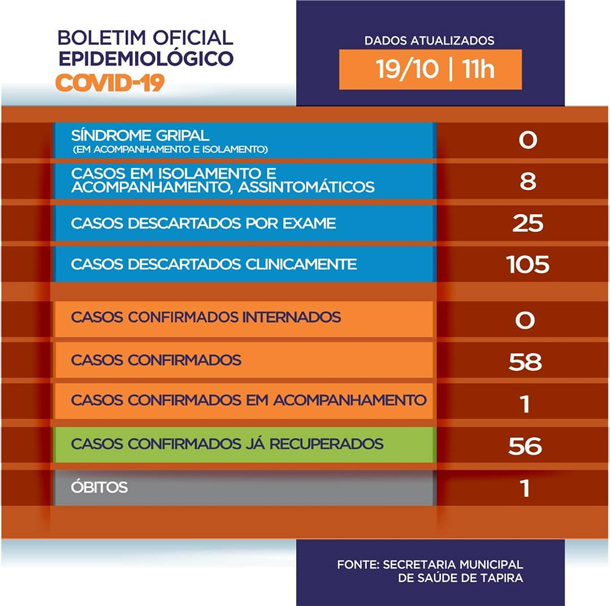 BOLETIM OFICIAL
EPIDEMIOLÓGICO
COVID-19

DADOS ATUALIZADOS
19/10 | 11h

| | |
|---|---|
| SÍNDROME GRIPAL (EM ACOMPANHAMENTO E ISOLAMENTO) | 0 |
| CASOS EM ISOLAMENTO E ACOMPANHAMENTO, ASSINTOMÁTICOS | 8 |
| CASOS DESCARTADOS POR EXAME | 25 |
| CASOS DESCARTADOS CLINICAMENTE | 105 |
| CASOS CONFIRMADOS INTERNADOS | 0 |
| CASOS CONFIRMADOS | 58 |
| CASOS CONFIRMADOS EM ACOMPANHAMENTO | 1 |
| CASOS CONFIRMADOS JÁ RECUPERADOS | 56 |
| ÓBITOS | 1 |

FONTE: SECRETARIA MUNICIPAL DE SAÚDE DE TAPIRA